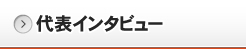 代表インタビュー